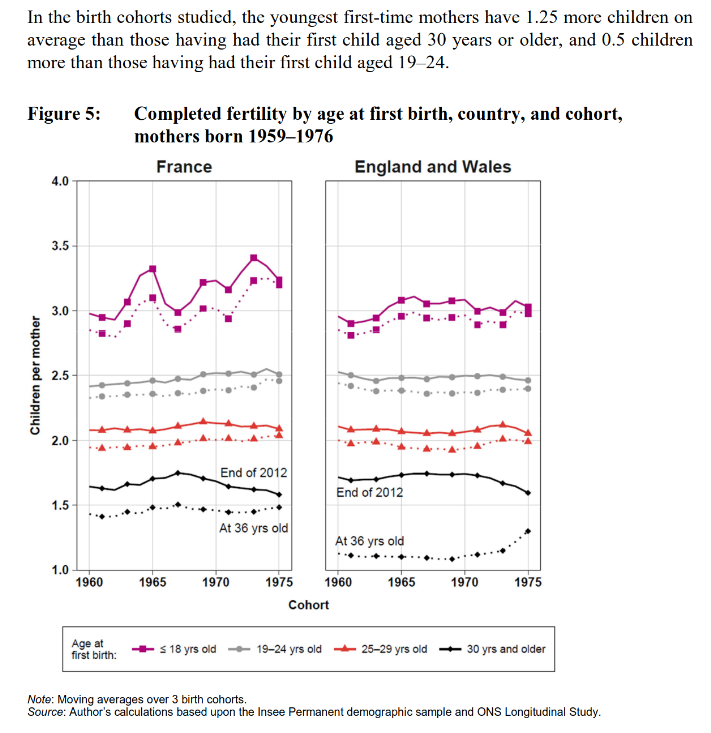 In the birth cohorts studied, the youngest first-time mothers have 1.25 more children on average than those having had their first child aged 30 years or older, and 0.5 children more than those having had their first child aged 19–24.

Figure 5: Completed fertility by age at first birth, country, and cohort, mothers born 1959–1976

France

England and Wales

4.0
3.5
3.0
2.5
2.0
1.5
1.0

Children per mother

End of 2012

At 36 yrs old

End of 2012

At 36 yrs old

1960 1965 1970 1975

1960 1965 1970 1975

Cohort

Age at first birth: ≤ 18 yrs old 19–24 yrs old 25–29 yrs old 30 yrs and older

Note: Moving averages over 3 birth cohorts.
Source: Author's calculations based upon the Insee Permanent demographic sample and ONS Longitudinal Study.